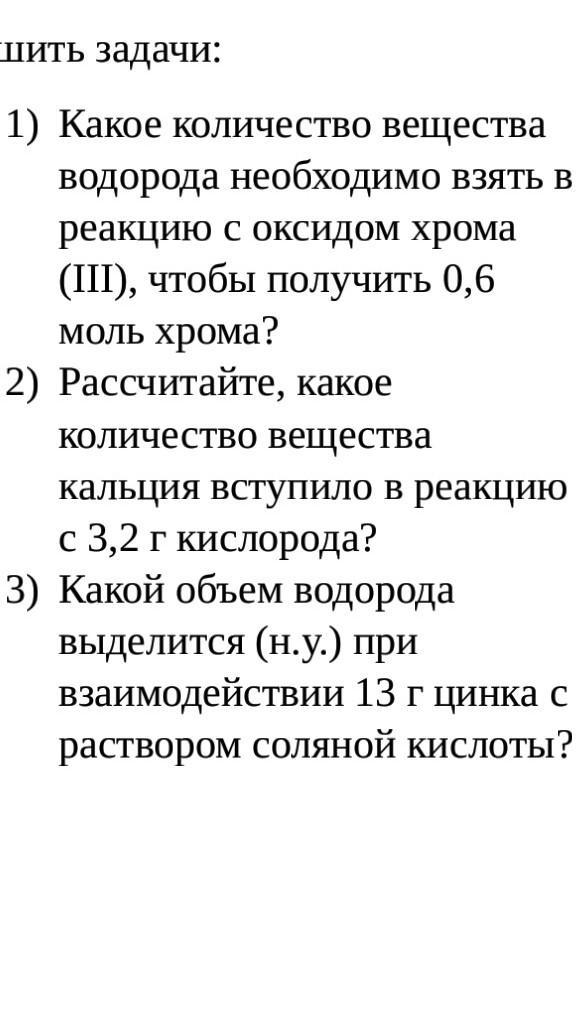 шить задачи:

1) Какое количество вещества водорода необходимо взять в реакцию с оксидом хрома (III), чтобы получить 0,6 моль хрома?
2) Рассчитайте, какое количество вещества кальция вступило в реакцию с 3,2 г кислорода?
3) Какой объем водорода выделится (н.у.) при взаимодействии 13 г цинка с раствором соляной кислоты?